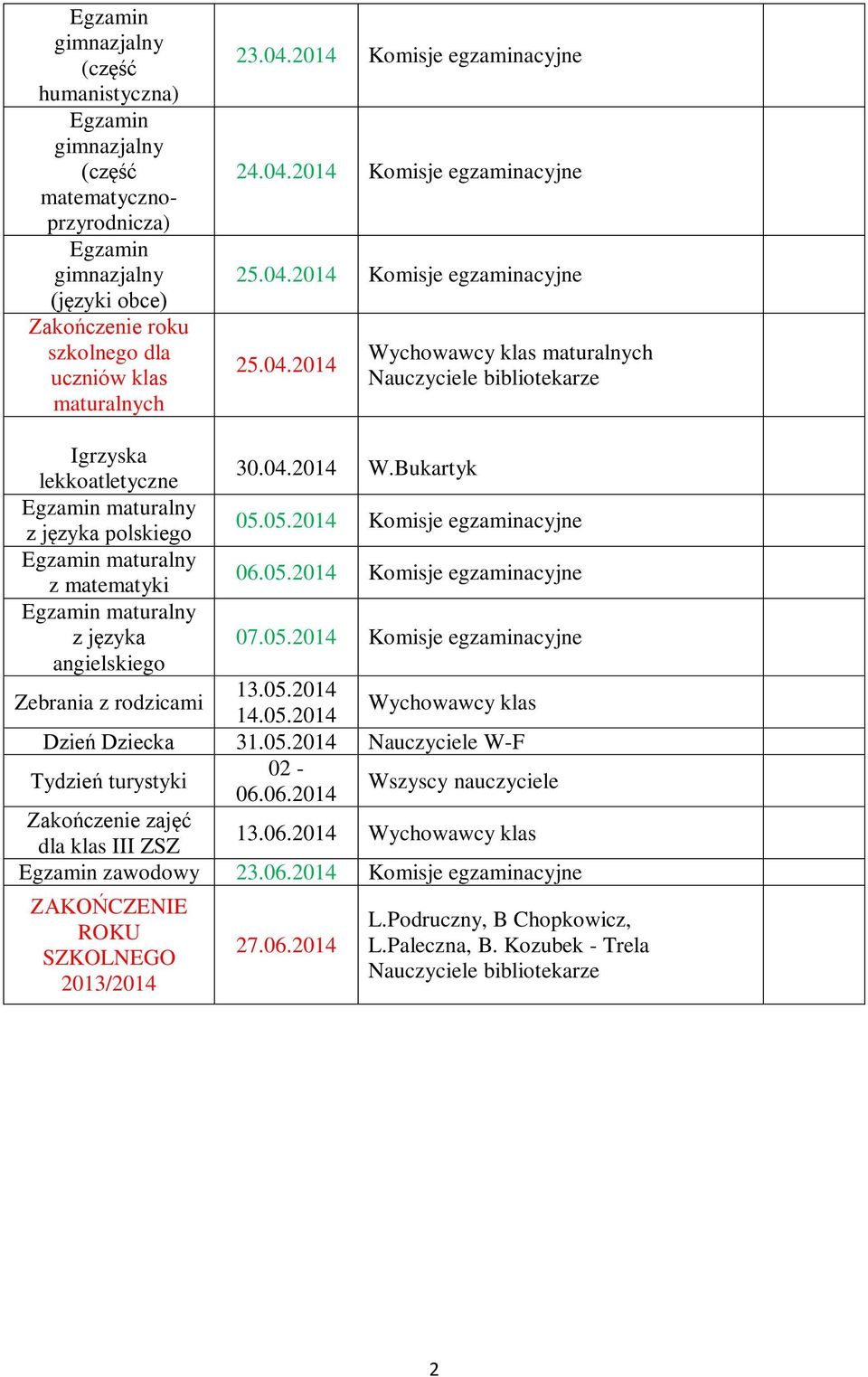 | | | | |
|---|---|---|---|
| Egzamin gimnazjalny (część humanistyczna) | 23.04.2014 | Komisje egzaminacyjne | |
| Egzamin gimnazjalny (część matematyczno-przyrodnicza) | 24.04.2014 | Komisje egzaminacyjne | |
| Egzamin gimnazjalny (języki obce) | 25.04.2014 | Komisje egzaminacyjne | |
| Zakończenie roku szkolnego dla uczniów klas maturalnych | 25.04.2014 | Wychowawcy klas maturalnych Nauczyciele bibliotekarze | |
| Igrzyska lekkoatletyczne | 30.04.2014 | W.Bukartyk | |
| Egzamin maturalny z języka polskiego | 05.05.2014 | Komisje egzaminacyjne | |
| Egzamin maturalny z matematyki | 06.05.2014 | Komisje egzaminacyjne | |
| Egzamin maturalny z języka angielskiego | 07.05.2014 | Komisje egzaminacyjne | |
| Zebrania z rodzicami | 13.05.2014 14.05.2014 | Wychowawcy klas | |
| Dzień Dziecka | 31.05.2014 | Nauczyciele W-F | |
| Tydzień turystyki | 02 - 06.06.2014 | Wszyscy nauczyciele | |
| Zakończenie zajęć dla klas III ZSZ | 13.06.2014 | Wychowawcy klas | |
| Egzamin zawodowy | 23.06.2014 | Komisje egzaminacyjne | |
| ZAKOŃCZENIE ROKU SZKOLNEGO 2013/2014 | 27.06.2014 | L.Podruczny, B Chopkowicz, L.Paleczna, B. Kozubek - Trela Nauczyciele bibliotekarze | |

2